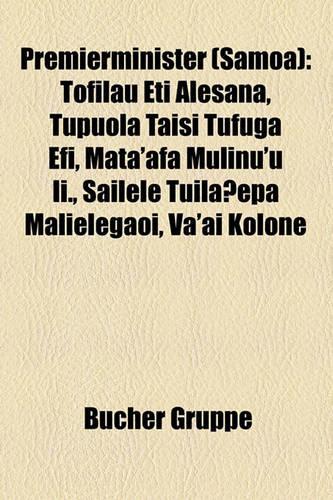 Premierminister (Samoa): Tofilau Eti Alesana, Tupuola Taisi Tufuga Efi, Mata'afa Mulinu'u Ii., Sailele Tuila?epa Malielegaoi, Va'ai Kolone

Bucher Gruppe